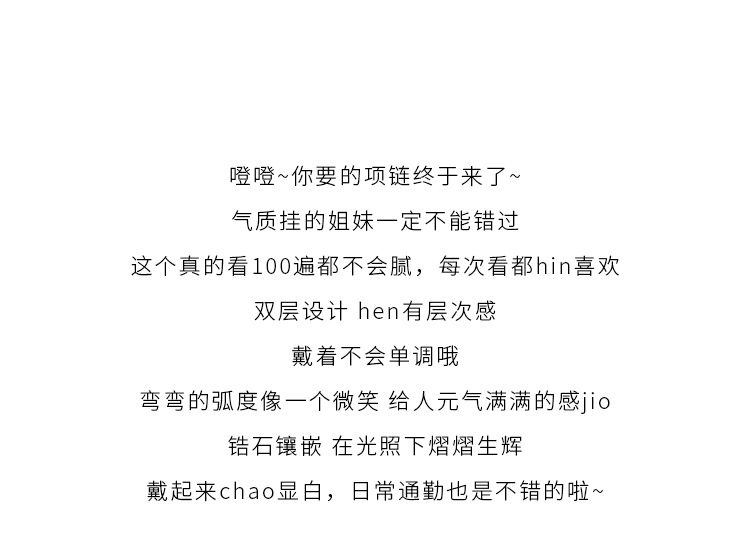 噔噔~你要的项链终于来了~

气质挂的姐妹一定不能错过

这个真的看100遍都不会腻，每次看都hin喜欢

双层设计 hen有层次感

戴着不会单调哦

弯弯的弧度像一个微笑 给人元气满满的感jio

锆石镶嵌 在光照下熠熠生辉

戴起来chao显白，日常通勤也是不错的啦~